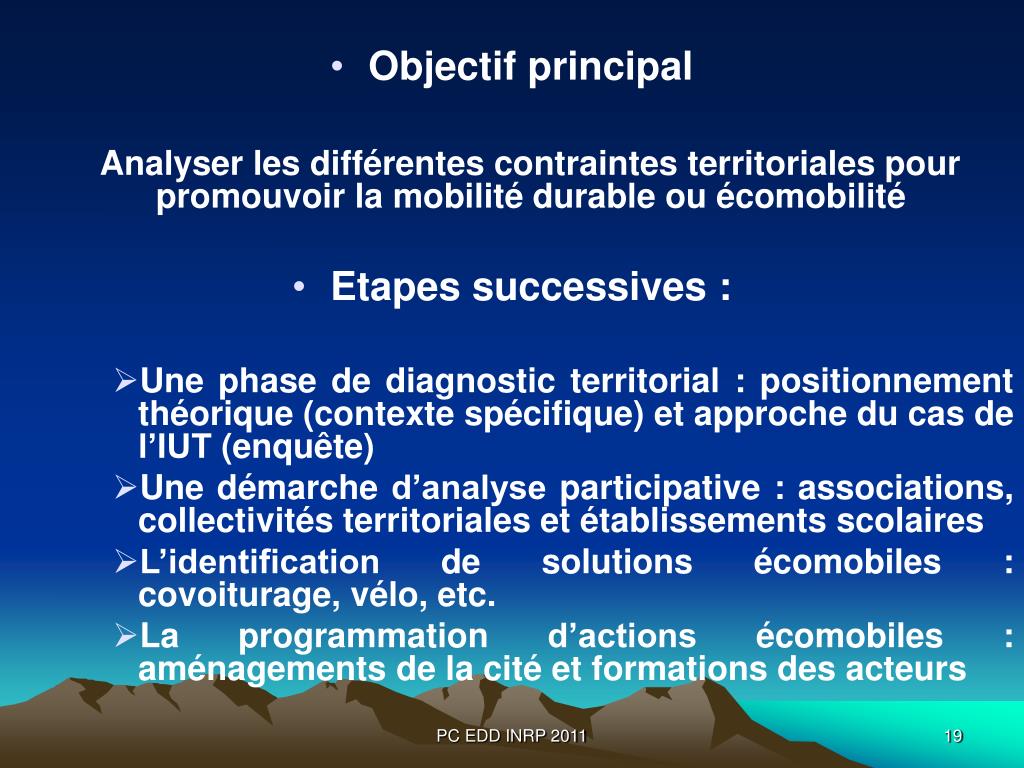 • Objectif principal

Analyser les différentes contraintes territoriales pour promouvoir la mobilité durable ou écomobilité

• Etapes successives :

➢Une phase de diagnostic territorial : positionnement théorique (contexte spécifique) et approche du cas de l’IUT (enquête)
➢Une démarche d’analyse participative : associations, collectivités territoriales et établissements scolaires
➢L’identification de solutions écomobiles : covoiturage, vélo, etc.
➢La programmation d’actions écomobiles : aménagements de la cité et formations des acteurs

PC EDD INRP 2011

19